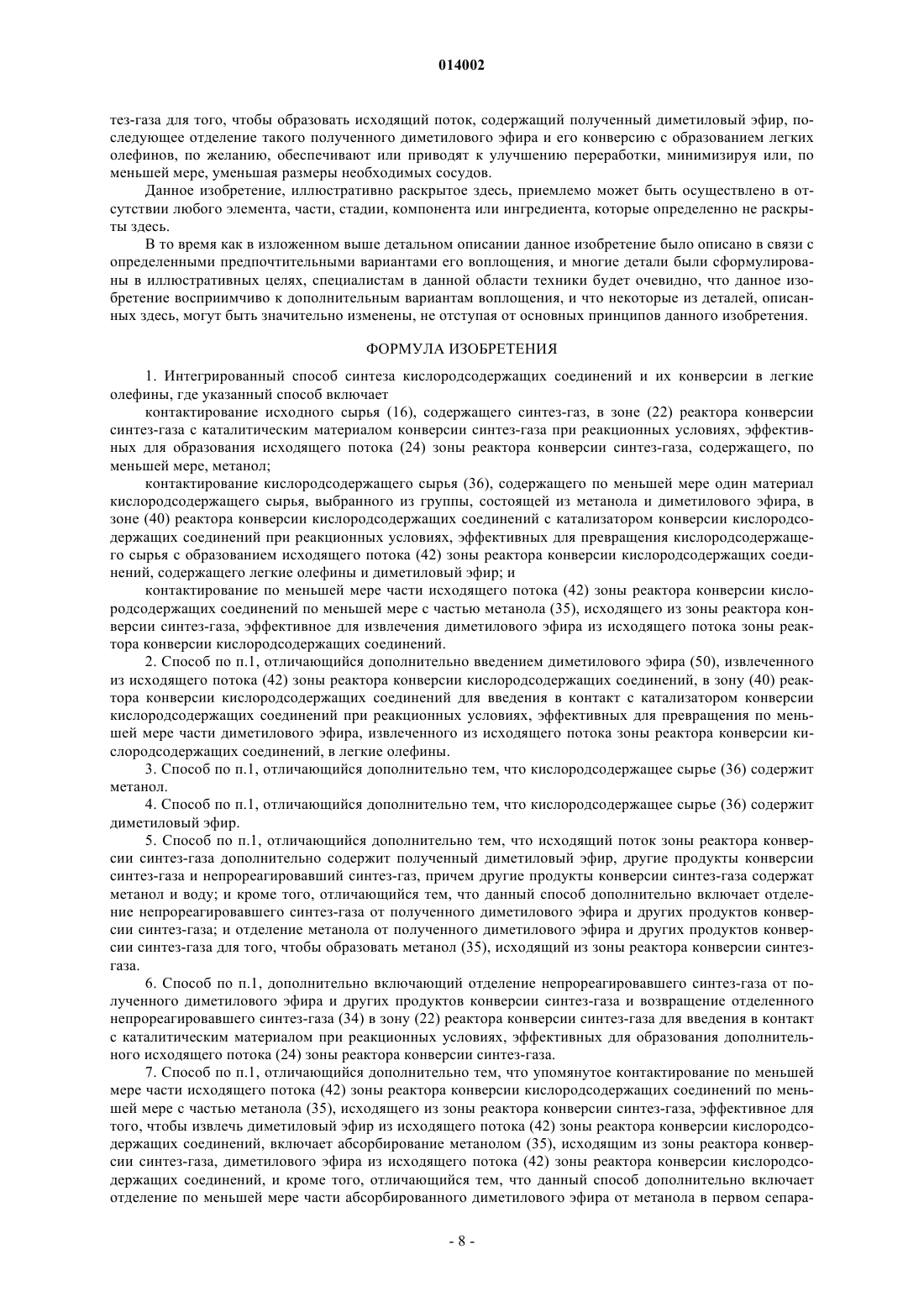 014002

тез-газа для того, чтобы образовать исходящий поток, содержащий полученный диметиловый эфир, последующее отделение такого полученного диметилового эфира и его конверсию с образованием легких олефинов, по желанию, обеспечивают или приводят к улучшению переработки, минимизируя или, по меньшей мере, уменьшая размеры необходимых сосудов.

Данное изобретение, иллюстративно раскрытое здесь, приемлемо может быть осуществлено в отсутствии любого элемента, части, стадии, компонента или ингредиента, которые определенно не раскрыты здесь.

В то время как в изложенном выше детальном описании данное изобретение было описано в связи с определенными предпочтительными вариантами его воплощения, и многие детали были сформулированы в иллюстративных целях, специалистам в данной области техники будет очевидно, что данное изобретение восприимчиво к дополнительным вариантам воплощения, и что некоторые из деталей, описанных здесь, могут быть значительно изменены, не отступая от основных принципов данного изобретения.

ФОРМУЛА ИЗОБРЕТЕНИЯ

1. Интегрированный способ синтеза кислородсодержащих соединений и их конверсии в легкие олефины, где указанный способ включает

контактирование исходного сырья (16), содержащего синтез-газ, в зоне (22) реактора конверсии синтез-газа с каталитическим материалом конверсии синтез-газа при реакционных условиях, эффективных для образования исходящего потока (24) зоны реактора конверсии синтез-газа, содержащего, по меньшей мере, метанол;

контактирование кислородсодержащего сырья (36), содержащего по меньшей мере один материал кислородсодержащего сырья, выбранного из группы, состоящей из метанола и диметилового эфира, в зоне (40) реактора конверсии кислородсодержащих соединений с катализатором конверсии кислородсодержащих соединений при реакционных условиях, эффективных для превращения кислородсодержащего сырья с образованием исходящего потока (42) зоны реактора конверсии кислородсодержащих соединений, содержащего легкие олефины и диметиловый эфир; и

контактирование по меньшей мере части исходящего потока (42) зоны реактора конверсии кислородсодержащих соединений по меньшей мере с частью метанола (35), исходящего из зоны реактора конверсии синтез-газа, эффективное для извлечения диметилового эфира из исходящего потока зоны реактора конверсии кислородсодержащих соединений.

2. Способ по п.1, отличающийся дополнительно введением диметилового эфира (50), извлеченного из исходящего потока (42) зоны реактора конверсии кислородсодержащих соединений, в зону (40) реактора конверсии кислородсодержащих соединений для введения в контакт с катализатором конверсии кислородсодержащих соединений при реакционных условиях, эффективных для превращения по меньшей мере части диметилового эфира, извлеченного из исходящего потока зоны реактора конверсии кислородсодержащих соединений, в легкие олефины.

3. Способ по п.1, отличающийся дополнительно тем, что кислородсодержащее сырье (36) содержит метанол.

4. Способ по п.1, отличающийся дополнительно тем, что кислородсодержащее сырье (36) содержит диметиловый эфир.

5. Способ по п.1, отличающийся дополнительно тем, что исходящий поток зоны реактора конверсии синтез-газа дополнительно содержит полученный диметиловый эфир, другие продукты конверсии синтез-газа и непрореагировавший синтез-газ, причем другие продукты конверсии синтез-газа содержат метанол и воду; и кроме того, отличающийся тем, что данный способ дополнительно включает отделение непрореагировавшего синтез-газа от полученного диметилового эфира и других продуктов конверсии синтез-газа; и отделение метанола от полученного диметилового эфира и других продуктов конверсии синтез-газа для того, чтобы образовать метанол (35), исходящий из зоны реактора конверсии синтез-газа.

6. Способ по п.1, дополнительно включающий отделение непрореагировавшего синтез-газа от полученного диметилового эфира и других продуктов конверсии синтез-газа и возвращение отделенного непрореагировавшего синтез-газа (34) в зону (22) реактора конверсии синтез-газа для введения в контакт с каталитическим материалом при реакционных условиях, эффективных для образования дополнительного исходящего потока (24) зоны реактора конверсии синтез-газа.

7. Способ по п.1, отличающийся дополнительно тем, что упомянутое контактирование по меньшей мере части исходящего потока (42) зоны реактора конверсии кислородсодержащих соединений по меньшей мере с частью метанола (35), исходящего из зоны реактора конверсии синтез-газа, эффективное для того, чтобы извлечь диметиловый эфир из исходящего потока (42) зоны реактора конверсии кислородсодержащих соединений, включает абсорбирование метанолом (35), исходящим из зоны реактора конверсии синтез-газа, диметилового эфира из исходящего потока (42) зоны реактора конверсии кислородсодержащих соединений, и кроме того, отличающийся тем, что данный способ дополнительно включает отделение по меньшей мере части абсорбированного диметилового эфира от метанола в первом сепара-

- 8 -